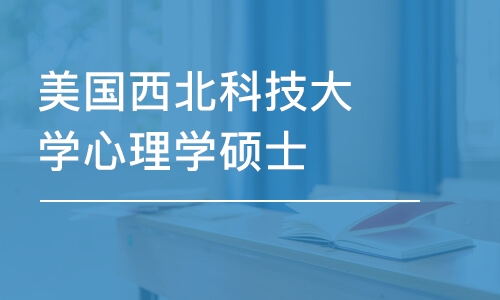 美国西北科技大学心理学硕士